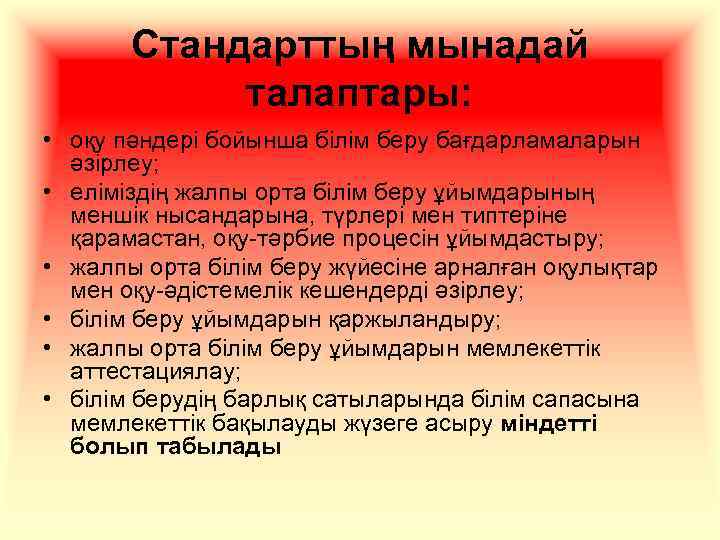 Стандарттың мынадай талаптары:

• оқу пәндері бойынша білім беру бағдарламаларын әзірлеу;
• еліміздің жалпы орта білім беру ұйымдарының меншік нысандарына, түрлері мен типтеріне қарамастан, оқу-тәрбие процесін ұйымдастыру;
• жалпы орта білім беру жүйесіне арналған оқулықтар мен оқу-әдістемелік кешендерді әзірлеу;
• білім беру ұйымдарын қаржыландыру;
• жалпы орта білім беру ұйымдарын мемлекеттік аттестациялау;
• білім берудің барлық сатыларында білім сапасына мемлекеттік бақылауды жүзеге асыру міндетті болып табылады